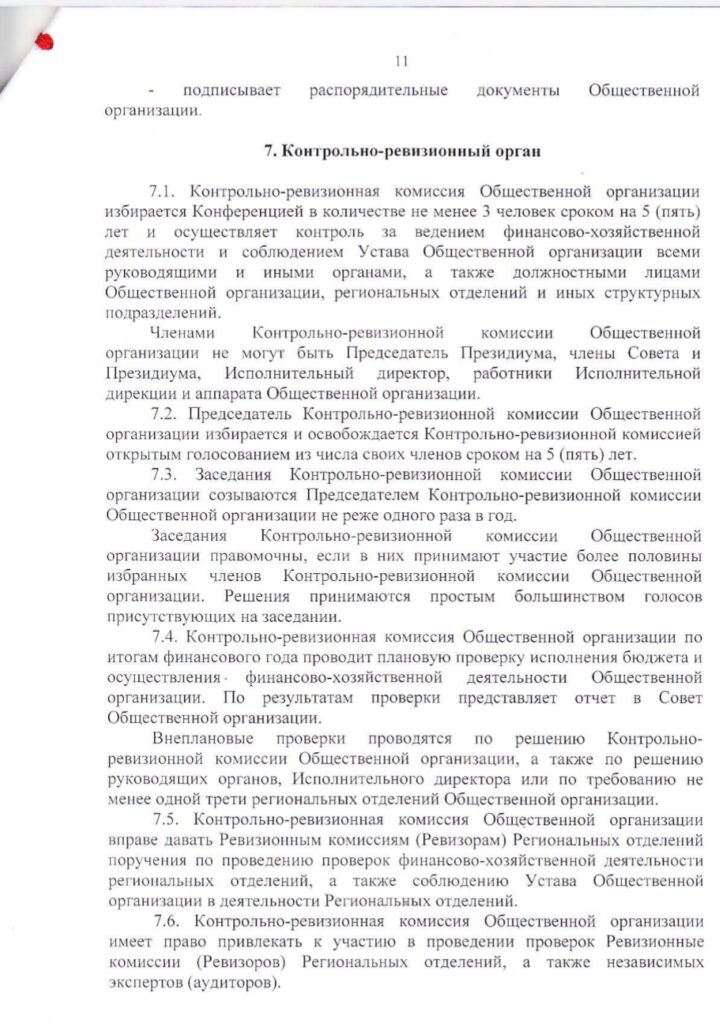 11

- подписывает распорядительные документы Общественной организации.

7. Контрольно-ревизионный орган

7.1. Контрольно-ревизионная комиссия Общественной организации избирается Конференцией в количестве не менее 3 человек сроком на 5 (пять) лет и осуществляет контроль за ведением финансово-хозяйственной деятельности и соблюдением Устава Общественной организации всеми руководящими и иными органами, а также должностными лицами Общественной организации, региональных отделений и иных структурных подразделений.

Членами Контрольно-ревизионной комиссии Общественной организации не могут быть Председатель Президиума, члены Совета и Президиума, Исполнительный директор, работники Исполнительной дирекции и аппарата Общественной организации.

7.2. Председатель Контрольно-ревизионной комиссии Общественной организации избирается и освобождается Контрольно-ревизионной комиссией открытым голосованием из числа своих членов сроком на 5 (пять) лет.

7.3. Заседания Контрольно-ревизионной комиссии Общественной организации созываются Председателем Контрольно-ревизионной комиссии Общественной организации не реже одного раза в год.

Заседания Контрольно-ревизионной комиссии Общественной организации правомочны, если в них принимают участие более половины избранных членов Контрольно-ревизионной комиссии Общественной организации. Решения принимаются простым большинством голосов присутствующих на заседании.

7.4. Контрольно-ревизионная комиссия Общественной организации по итогам финансового года проводит плановую проверку исполнения бюджета и осуществления финансово-хозяйственной деятельности Общественной организации. По результатам проверки представляет отчет в Совет Общественной организации.

Внеплановые проверки проводятся по решению Контрольно-ревизионной комиссии Общественной организации, а также по решению руководящих органов, Исполнительного директора или по требованию не менее одной трети региональных отделений Общественной организации.

7.5. Контрольно-ревизионная комиссия Общественной организации вправе давать Ревизионным комиссиям (Ревизорам) Региональных отделений поручения по проведению проверок финансово-хозяйственной деятельности региональных отделений, а также соблюдению Устава Общественной организации в деятельности Региональных отделений.

7.6. Контрольно-ревизионная комиссия Общественной организации имеет право привлекать к участию в проведении проверок Ревизионные комиссии (Ревизоров) Региональных отделений, а также независимых экспертов (аудиторов).